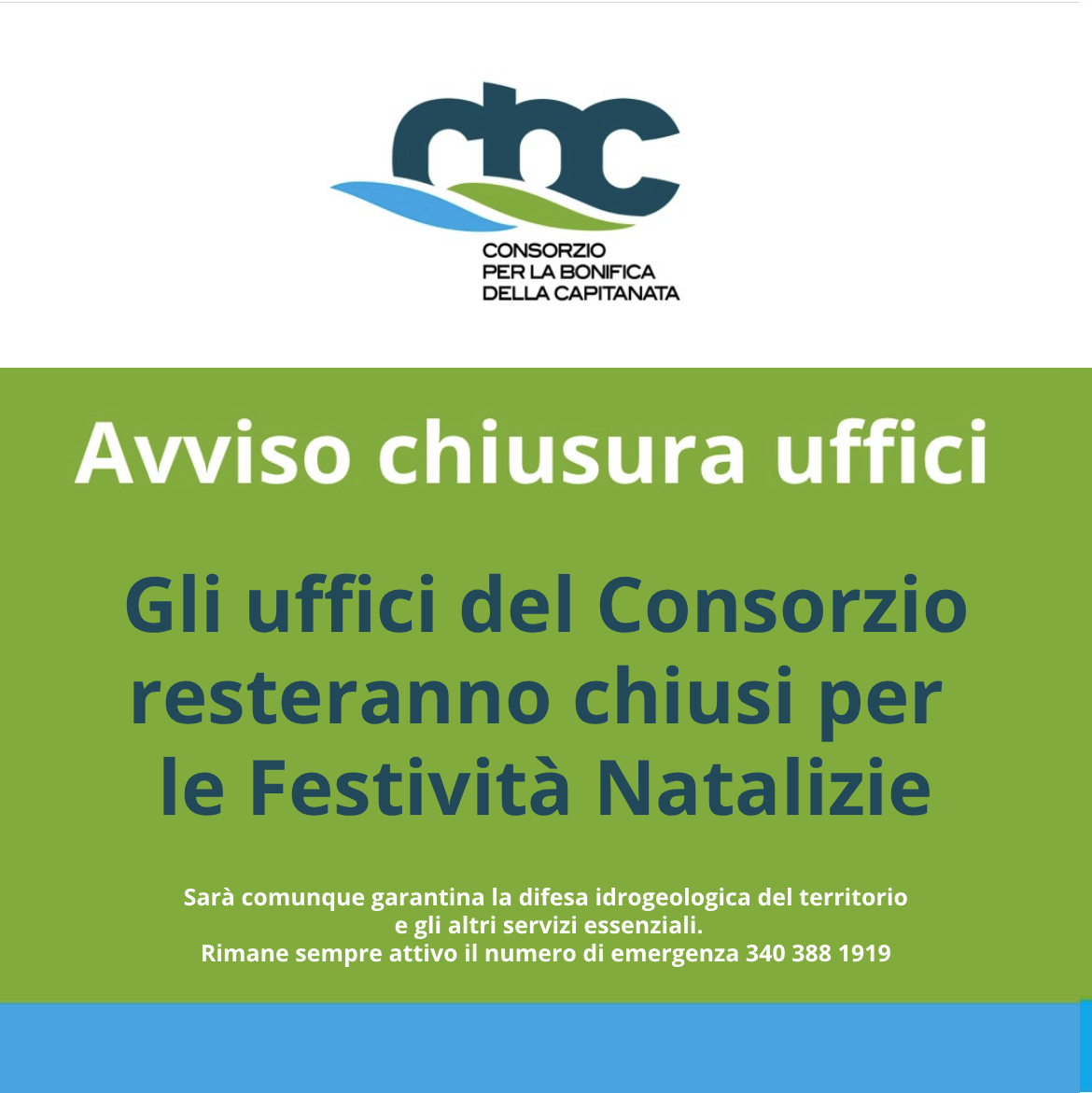 cbc

CONSORZIO
PER LA BONIFICA
DELLA CAPITANATA

Avviso chiusura uffici

Gli uffici del Consorzio resteranno chiusi per le Festività Natalizie

Sarà comunque garantina la difesa idrogeologica del territorio e gli altri servizi essenziali.
Rimane sempre attivo il numero di emergenza 340 388 1919